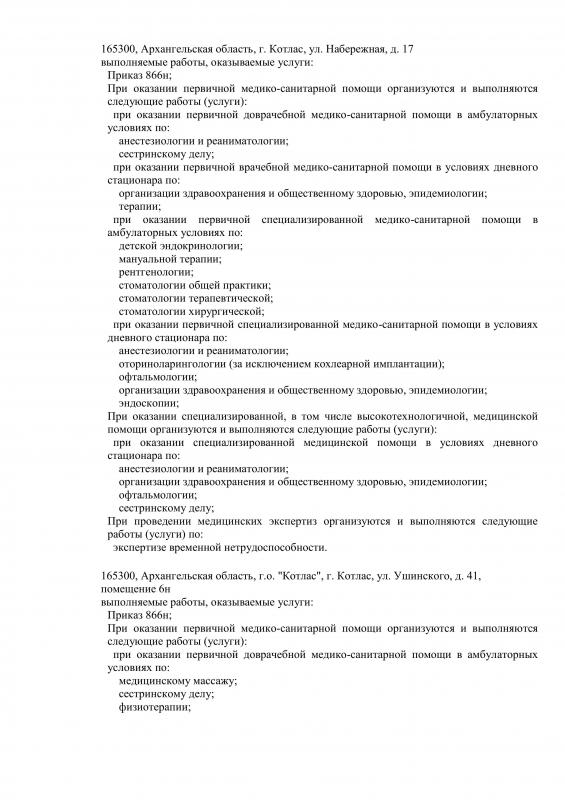 165300, Архангельская область, г. Котлас, ул. Набережная, д. 17
выполняемые работы, оказываемые услуги:
Приказ 866н;
При оказании первичной медико-санитарной помощи организуются и выполняются следующие работы (услуги):
при оказании первичной доврачебной медико-санитарной помощи в амбулаторных условиях по:
анестезиологии и реаниматологии;
сестринскому делу;
при оказании первичной врачебной медико-санитарной помощи в условиях дневного стационара по:
организации здравоохранения и общественному здоровью, эпидемиологии;
терапии;
при оказании первичной специализированной медико-санитарной помощи в амбулаторных условиях по:
детской эндокринологии;
мануальной терапии;
рентгенологии;
стоматологии общей практики;
стоматологии терапевтической;
стоматологии хирургической;
при оказании первичной специализированной медико-санитарной помощи в условиях дневного стационара по:
анестезиологии и реаниматологии;
оториноларингологии (за исключением кохлеарной имплантации);
офтальмологии;
организации здравоохранения и общественному здоровью, эпидемиологии;
эндоскопии;
При оказании специализированной, в том числе высокотехнологичной, медицинской помощи организуются и выполняются следующие работы (услуги):
при оказании специализированной медицинской помощи в условиях дневного стационара по:
анестезиологии и реаниматологии;
организации здравоохранения и общественному здоровью, эпидемиологии;
офтальмологии;
сестринскому делу;
При проведении медицинских экспертиз организуются и выполняются следующие работы (услуги) по:
экспертизе временной нетрудоспособности.

165300, Архангельская область, г.о. "Котлас", г. Котлас, ул. Ушинского, д. 41, помещение 6н
выполняемые работы, оказываемые услуги:
Приказ 866н;
При оказании первичной медико-санитарной помощи организуются и выполняются следующие работы (услуги):
при оказании первичной доврачебной медико-санитарной помощи в амбулаторных условиях по:
медицинскому массажу;
сестринскому делу;
физиотерапии;